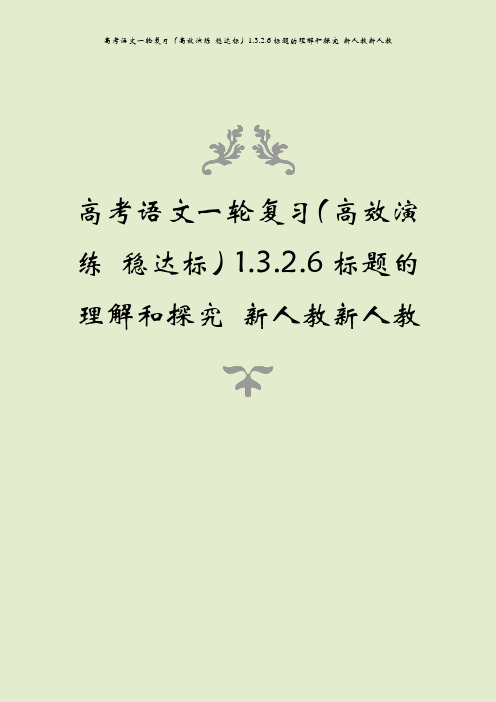 高考语文一轮复习（高效演练 稳达标）1.3.2.6标题的理解和探究 新人教新人教

高考语文一轮复习（高效演练 稳达标）1.3.2.6标题的理解和探究 新人教新人教